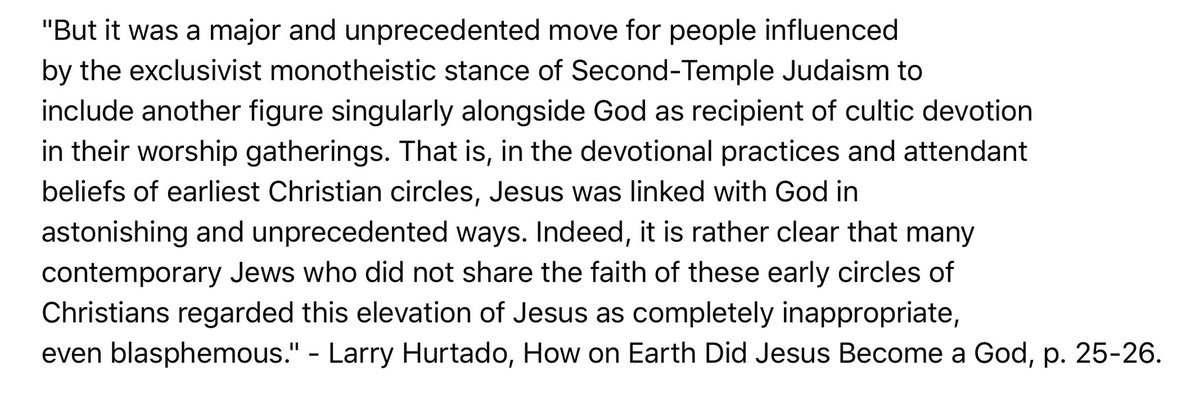 "But it was a major and unprecedented move for people influenced by the exclusivist monotheistic stance of Second-Temple Judaism to include another figure singularly alongside God as recipient of cultic devotion in their worship gatherings. That is, in the devotional practices and attendant beliefs of earliest Christian circles, Jesus was linked with God in astonishing and unprecedented ways. Indeed, it is rather clear that many contemporary Jews who did not share the faith of these early circles of Christians regarded this elevation of Jesus as completely inappropriate, even blasphemous." - Larry Hurtado, How on Earth Did Jesus Become a God, p. 25-26.